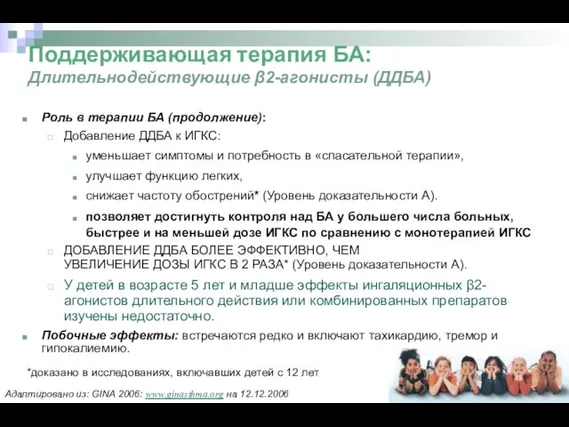 Поддерживающая терапия БА:
Длительнодействующие β2-агонисты (ДДБА)

Роль в терапии БА (продолжение):

Добавление ДДБА к ИГКС:

уменьшает симптомы и потребность в «спасательной терапии»,

улучшает функцию легких,

снижает частоту обострений* (Уровень доказательности А).

позволяет достигнуть контроля над БА у большего числа больных, быстрее и на меньшей дозе ИГКС по сравнению с монотерапией ИГКС

ДОБАВЛЕНИЕ ДДБА БОЛЕЕ ЭФФЕКТИВНО, ЧЕМ УВЕЛИЧЕНИЕ ДОЗЫ ИГКС В 2 РАЗА* (Уровень доказательности А).

У детей в возрасте 5 лет и младше эффекты ингаляционных β2-агонистов длительного действия или комбинированных препаратов изучены недостаточно.

Побочные эффекты: встречаются редко и включают тахикардию, тремор и гипокалиемию.

*доказано в исследованиях, включавших детей с 12 лет

Адаптировано из: GINA 2006: www.ginasthma.org на 12.12.2006